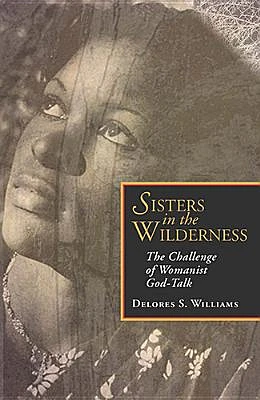 SISTERS
in the
WILDERNESS

The Challenge of Womanist God-Talk

DELORES S. WILLIAMS